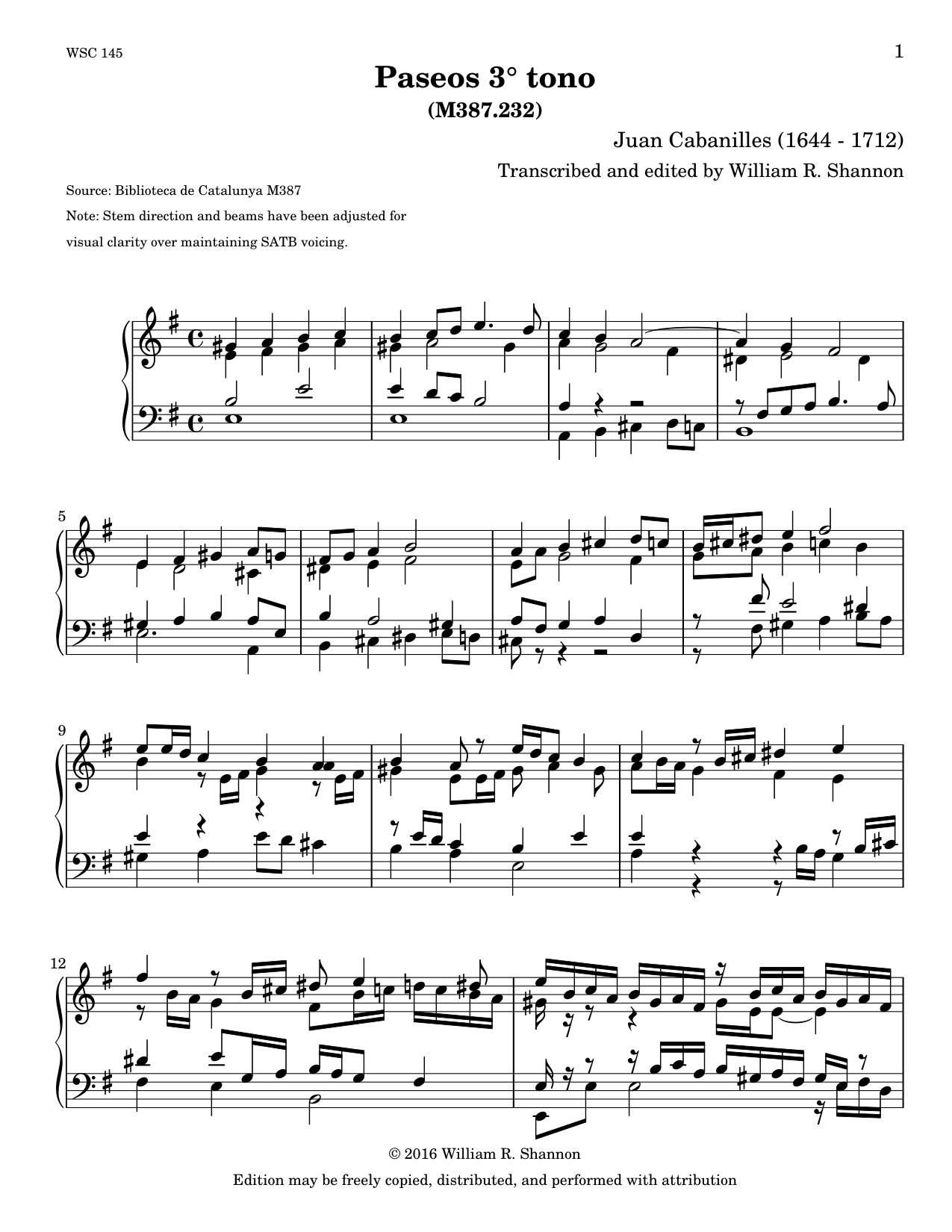 WSC 145

1

Paseos 3° tono
(M387.232)

Juan Cabanilles (1644 - 1712)

Transcribed and edited by William R. Shannon

Source: Biblioteca de Catalunya M387

Note: Stem direction and beams have been adjusted for visual clarity over maintaining SATB voicing.

5

9

12

© 2016 William R. Shannon

Edition may be freely copied, distributed, and performed with attribution